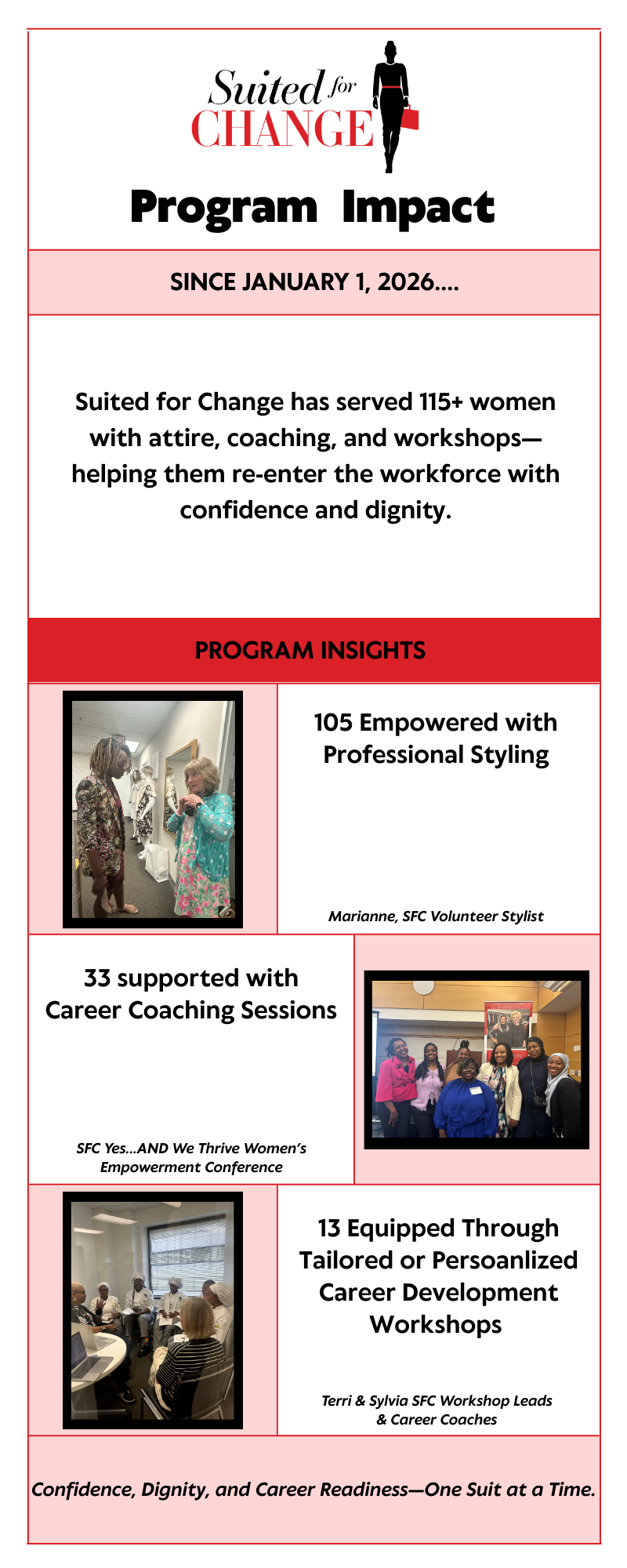 Suited for CHANGE

Program Impact

SINCE JANUARY 1, 2026....

Suited for Change has served 115+ women with attire, coaching, and workshops—helping them re-enter the workforce with confidence and dignity.

PROGRAM INSIGHTS

105 Empowered with Professional Styling

Marianne, SFC Volunteer Stylist

33 supported with Career Coaching Sessions

SFC Yes...AND We Thrive Women's Empowerment Conference

13 Equipped Through Tailored or Persoanlized Career Development Workshops

Terri & Sylvia SFC Workshop Leads & Career Coaches

Confidence, Dignity, and Career Readiness—One Suit at a Time.